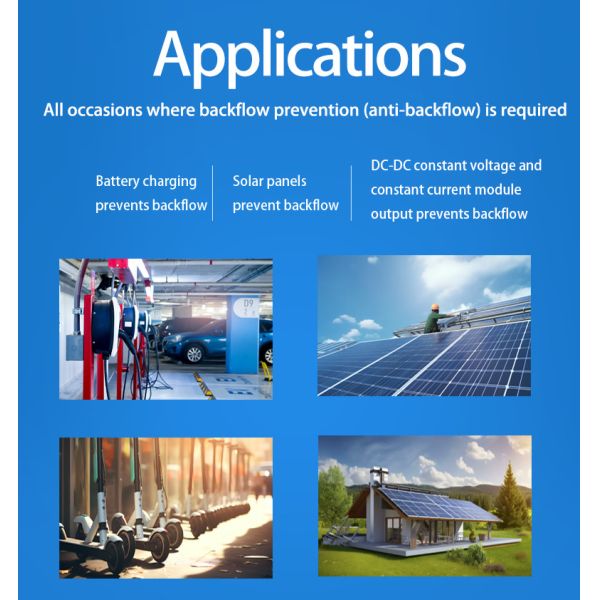 Applications

All occasions where backflow prevention (anti-backflow) is required

Battery charging prevents backflow

Solar panels prevent backflow

DC-DC constant voltage and constant current module output prevents backflow

D9